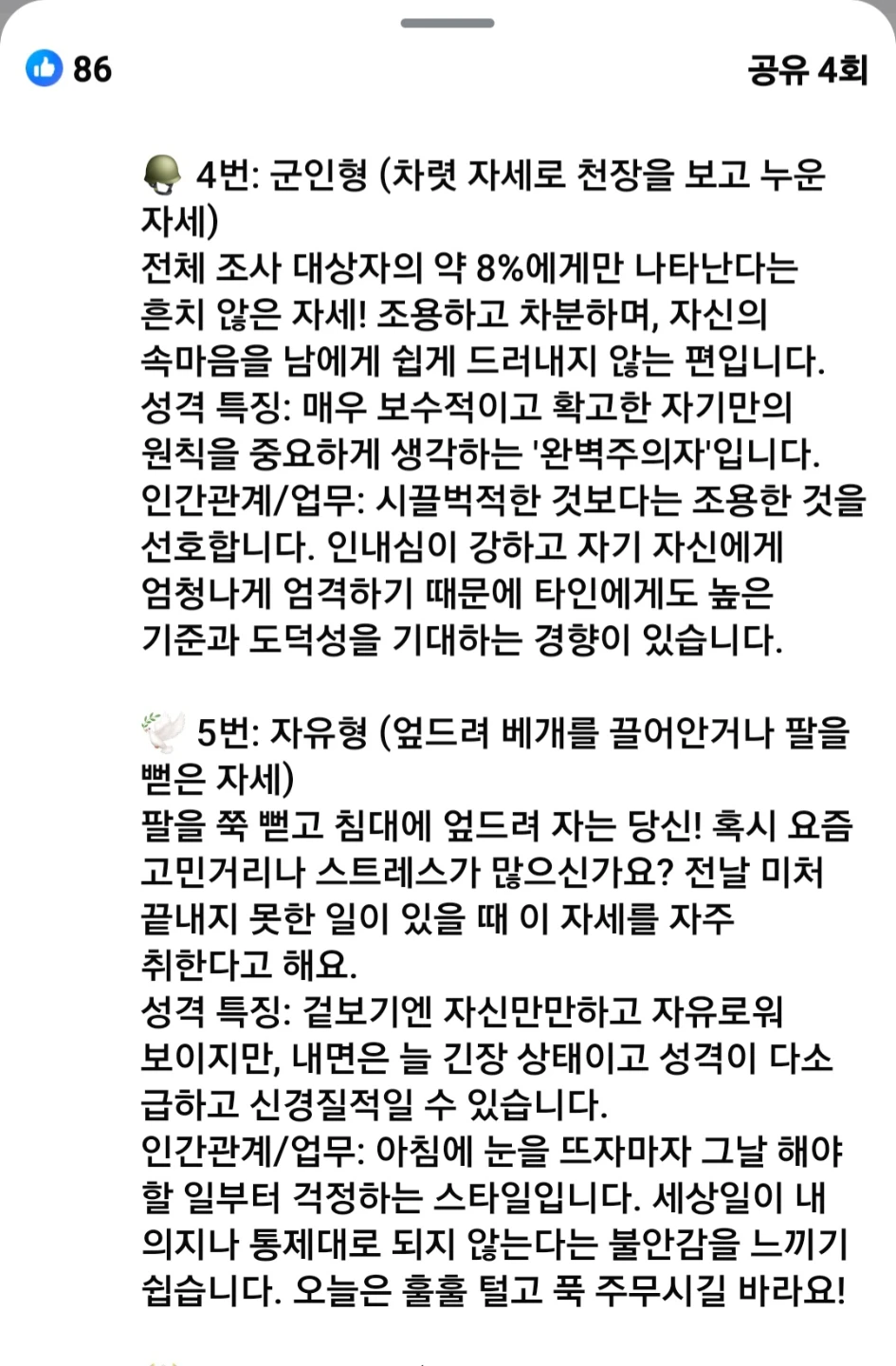 86

공유 4회

4번: 군인형 (차렷 자세로 천장을 보고 누운 자세)
전체 조사 대상자의 약 8%에게만 나타난다는 흔치 않은 자세! 조용하고 차분하며, 자신의 속마음을 남에게 쉽게 드러내지 않는 편입니다.
성격 특징: 매우 보수적이고 확고한 자기만의 원칙을 중요하게 생각하는 '완벽주의자'입니다.
인간관계/업무: 시끌벅적한 것보다는 조용한 것을 선호합니다. 인내심이 강하고 자기 자신에게 엄청나게 엄격하기 때문에 타인에게도 높은 기준과 도덕성을 기대하는 경향이 있습니다.

5번: 자유형 (엎드려 베개를 끌어안거나 팔을 뻗은 자세)
팔을 쭉 뻗고 침대에 엎드려 자는 당신! 혹시 요즘 고민거리나 스트레스가 많으신가요? 전날 미처 끝내지 못한 일이 있을 때 이 자세를 자주 취한다고 해요.
성격 특징: 겉보기엔 자신만만하고 자유로워 보이지만, 내면은 늘 긴장 상태이고 성격이 다소 급하고 신경질적일 수 있습니다.
인간관계/업무: 아침에 눈을 뜨자마자 그날 해야 할 일부터 걱정하는 스타일입니다. 세상일이 내 의지나 통제대로 되지 않는다는 불안감을 느끼기 쉽습니다. 오늘은 훌훌 털고 푹 주무시길 바라요!